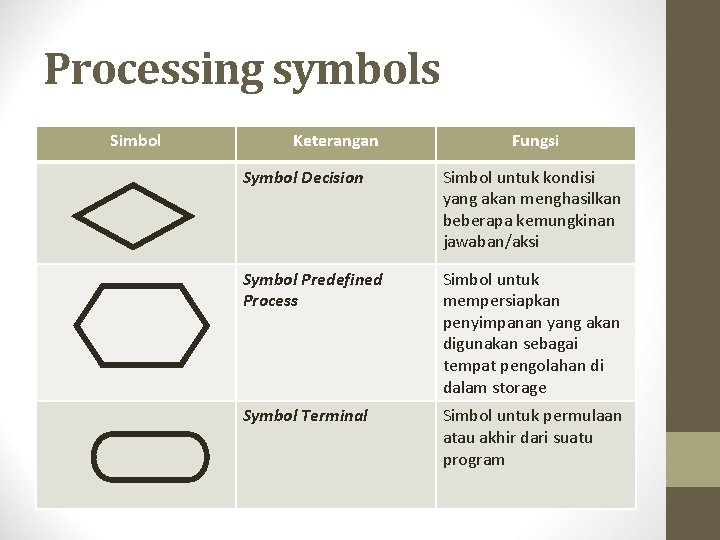 Processing symbols

| Simbol | Keterangan | Fungsi |
|---|---|---|
|  | Symbol Decision | Simbol untuk kondisi yang akan menghasilkan beberapa kemungkinan jawaban/aksi |
|  | Symbol Predefined Process | Simbol untuk mempersiapkan penyimpanan yang akan digunakan sebagai tempat pengolahan di dalam storage |
|  | Symbol Terminal | Simbol untuk permulaan atau akhir dari suatu program |